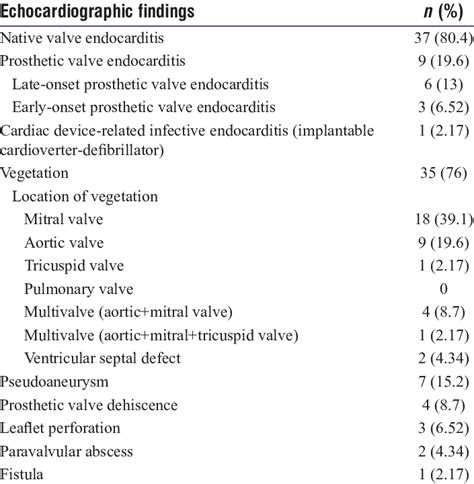 | Echocardiographic findings | n (%) |
|---|---|
| Native valve endocarditis | 37 (80.4) |
| Prosthetic valve endocarditis | 9 (19.6) |
| Late-onset prosthetic valve endocarditis | 6 (13) |
| Early-onset prosthetic valve endocarditis | 3 (6.52) |
| Cardiac device-related infective endocarditis (implantable cardioverter-defibrillator) | 1 (2.17) |
| Vegetation | 35 (76) |
| Location of vegetation | |
| Mitral valve | 18 (39.1) |
| Aortic valve | 9 (19.6) |
| Tricuspid valve | 1 (2.17) |
| Pulmonary valve | 0 |
| Multivalve (aortic+mitral valve) | 4 (8.7) |
| Multivalve (aortic+mitral+tricuspid valve) | 1 (2.17) |
| Ventricular septal defect | 2 (4.34) |
| Pseudoaneurysm | 7 (15.2) |
| Prosthetic valve dehiscence | 4 (8.7) |
| Leaflet perforation | 3 (6.52) |
| Paravalvular abscess | 2 (4.34) |
| Fistula | 1 (2.17) |